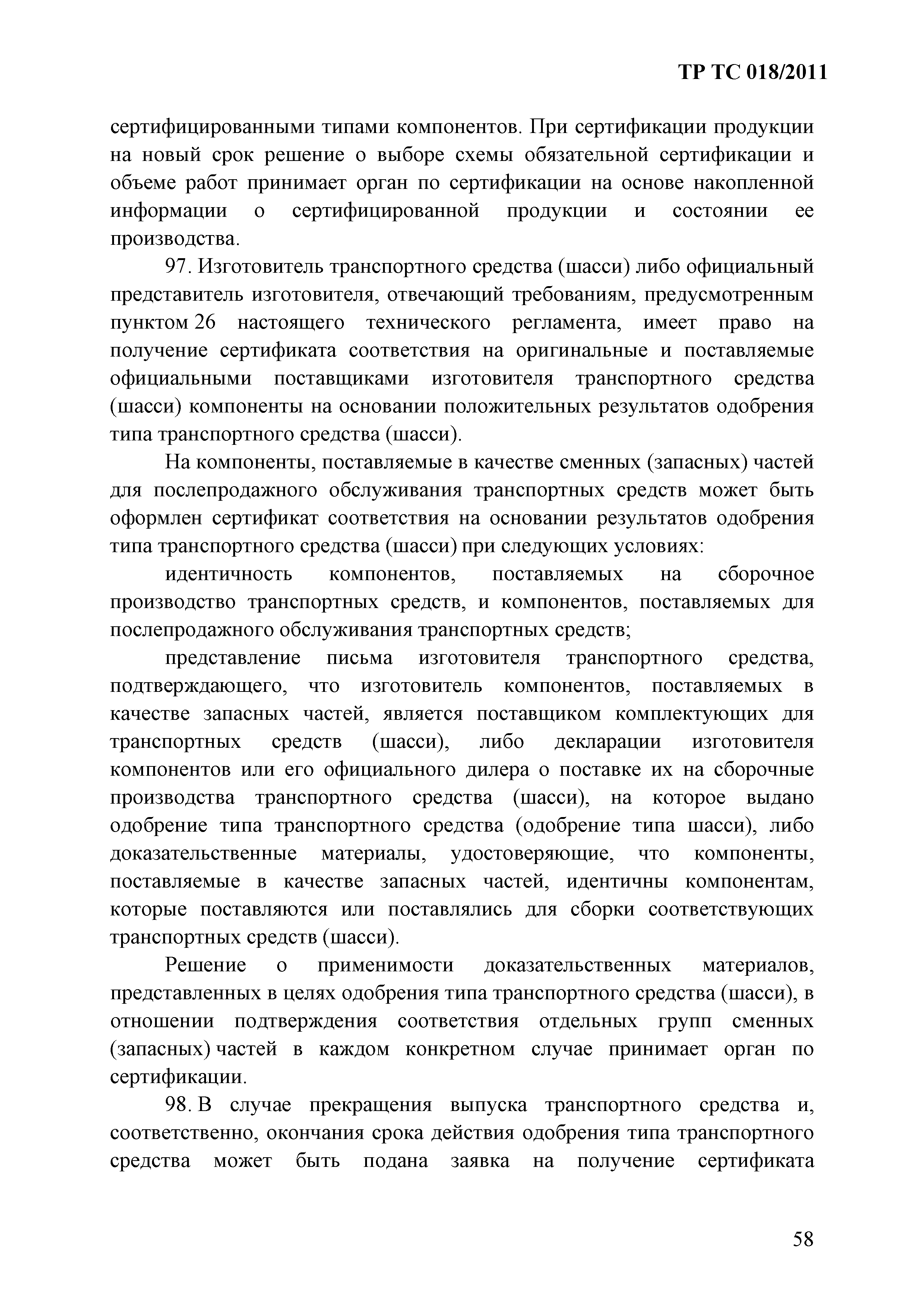 ТР ТС 018/2011

сертифицированными типами компонентов. При сертификации продукции на новый срок решение о выборе схемы обязательной сертификации и объеме работ принимает орган по сертификации на основе накопленной информации о сертифицированной продукции и состоянии ее производства.

97. Изготовитель транспортного средства (шасси) либо официальный представитель изготовителя, отвечающий требованиям, предусмотренным пунктом 26 настоящего технического регламента, имеет право на получение сертификата соответствия на оригинальные и поставляемые официальными поставщиками изготовителя транспортного средства (шасси) компоненты на основании положительных результатов одобрения типа транспортного средства (шасси).

На компоненты, поставляемые в качестве сменных (запасных) частей для послепродажного обслуживания транспортных средств может быть оформлен сертификат соответствия на основании результатов одобрения типа транспортного средства (шасси) при следующих условиях:

идентичность компонентов, поставляемых на сборочное производство транспортных средств, и компонентов, поставляемых для послепродажного обслуживания транспортных средств;

представление письма изготовителя транспортного средства, подтверждающего, что изготовитель компонентов, поставляемых в качестве запасных частей, является поставщиком комплектующих для транспортных средств (шасси), либо декларации изготовителя компонентов или его официального дилера о поставке их на сборочные производства транспортного средства (шасси), на которое выдано одобрение типа транспортного средства (одобрение типа шасси), либо доказательственные материалы, удостоверяющие, что компоненты, поставляемые в качестве запасных частей, идентичны компонентам, которые поставляются или поставлялись для сборки соответствующих транспортных средств (шасси).

Решение о применимости доказательственных материалов, представленных в целях одобрения типа транспортного средства (шасси), в отношении подтверждения соответствия отдельных групп сменных (запасных) частей в каждом конкретном случае принимает орган по сертификации.

98. В случае прекращения выпуска транспортного средства и, соответственно, окончания срока действия одобрения типа транспортного средства может быть подана заявка на получение сертификата

58